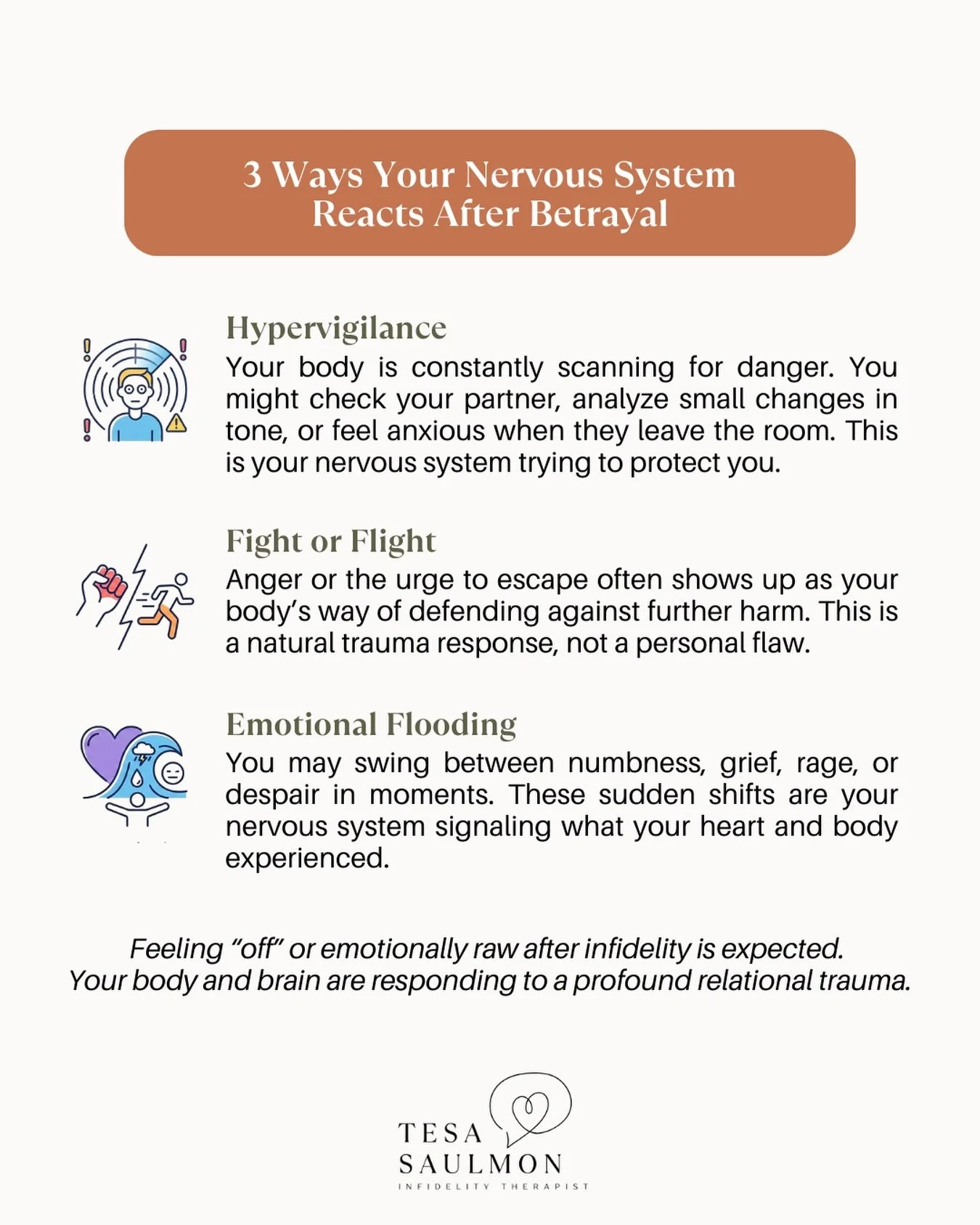 3 Ways Your Nervous System Reacts After Betrayal

Hypervigilance
Your body is constantly scanning for danger. You might check your partner, analyze small changes in tone, or feel anxious when they leave the room. This is your nervous system trying to protect you.

Fight or Flight
Anger or the urge to escape often shows up as your body's way of defending against further harm. This is a natural trauma response, not a personal flaw.

Emotional Flooding
You may swing between numbness, grief, rage, or despair in moments. These sudden shifts are your nervous system signaling what your heart and body experienced.

Feeling "off" or emotionally raw after infidelity is expected. Your body and brain are responding to a profound relational trauma.

TESA SAULMON
INFIDELITY THERAPIST